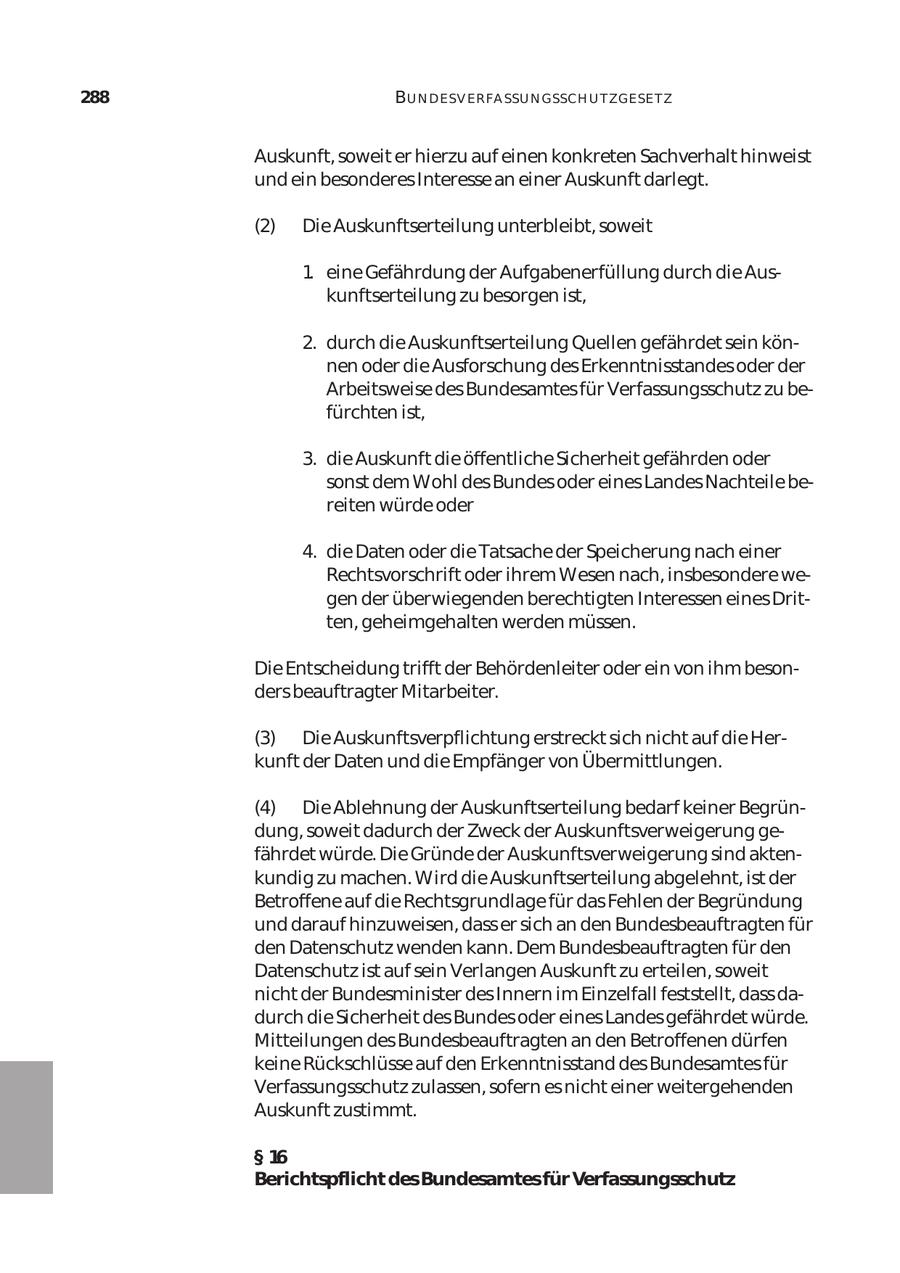 288

BUNDESVERFASSUNGSSCHUTZGESETZ

Auskunft, soweit er hierzu auf einen konkreten Sachverhalt hinweist und ein besonderes Interesse an einer Auskunft darlegt.

(2) Die Auskunftserteilung unterbleibt, soweit

1. eine Gefährdung der Aufgabenerfüllung durch die Auskunftserteilung zu besorgen ist,

2. durch die Auskunftserteilung Quellen gefährdet sein können oder die Ausforschung des Erkenntnisstandes oder der Arbeitsweise des Bundesamtes für Verfassungsschutz zu befürchten ist,

3. die Auskunft die öffentliche Sicherheit gefährden oder sonst dem Wohl des Bundes oder eines Landes Nachteile bereiten würde oder

4. die Daten oder die Tatsache der Speicherung nach einer Rechtsvorschrift oder ihrem Wesen nach, insbesondere wegen der überwiegenden berechtigten Interessen eines Dritten, geheimgehalten werden müssen.

Die Entscheidung trifft der Behördenleiter oder ein von ihm besonders beauftragter Mitarbeiter.

(3) Die Auskunftsverpflichtung erstreckt sich nicht auf die Herkunft der Daten und die Empfänger von Übermittlungen.

(4) Die Ablehnung der Auskunftserteilung bedarf keiner Begründung, soweit dadurch der Zweck der Auskunftsverweigerung gefährdet würde. Die Gründe der Auskunftsverweigerung sind aktenkundig zu machen. Wird die Auskunftserteilung abgelehnt, ist der Betroffene auf die Rechtsgrundlage für das Fehlen der Begründung und darauf hinzuweisen, dass er sich an den Bundesbeauftragten für den Datenschutz wenden kann. Dem Bundesbeauftragten für den Datenschutz ist auf sein Verlangen Auskunft zu erteilen, soweit nicht der Bundesminister des Innern im Einzelfall feststellt, dass dadurch die Sicherheit des Bundes oder eines Landes gefährdet würde. Mitteilungen des Bundesbeauftragten an den Betroffenen dürfen keine Rückschlüsse auf den Erkenntnisstand des Bundesamtes für Verfassungsschutz zulassen, sofern es nicht einer weitergehenden Auskunft zustimmt.

§ 16
Berichtspflicht des Bundesamtes für Verfassungsschutz